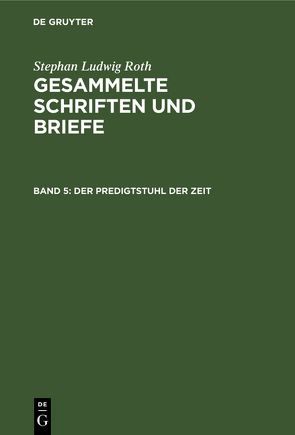 DE GRUYTER

Stephan Ludwig Roth

GESAMMELTE SCHRIFTEN UND BRIEFE

BAND 5: DER PREDIGTSTUHL DER ZEIT

DE
G